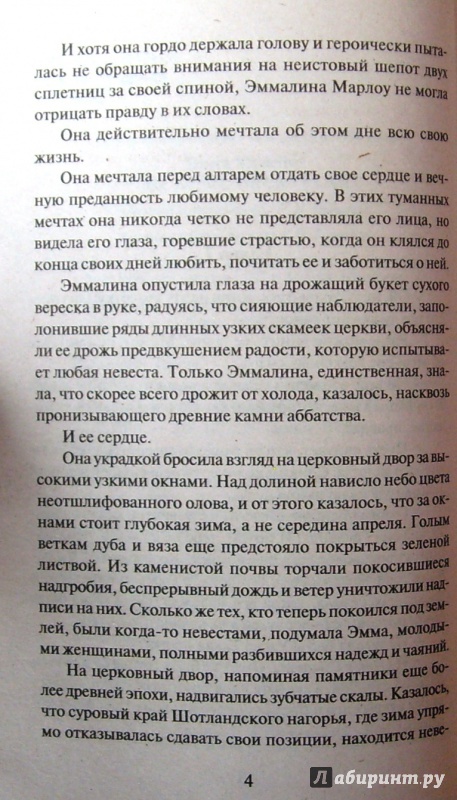 И хотя она гордо держала голову и героически пыталась не обращать внимания на неистовый шепот двух сплетниц за своей спиной, Эммалина Марлоу не могла отрицать правду в их словах.

Она действительно мечтала об этом дне всю свою жизнь.

Она мечтала перед алтарем отдать свое сердце и вечную преданность любимому человеку. В этих туманных мечтах она никогда четко не представляла его лица, но видела его глаза, горевшие страстью, когда он клялся до конца своих дней любить, почитать ее и заботиться о ней.

Эммалина опустила глаза на дрожащий букет сухого вереска в руке, радуясь, что сияющие наблюдатели, заполонившие ряды длинных узких скамеек церкви, объясняли ее дрожь предвкушением радости, которую испытывает любая невеста. Только Эммалина, единственная, знала, что скорее всего дрожит от холода, казалось, насквозь пронизывающего древние камни аббатства.

И ее сердце.

Она украдкой бросила взгляд на церковный двор за высокими узкими окнами. Над долиной нависло небо цвета неотшлифованного олова, и от этого казалось, что за окнами стоит глубокая зима, а не середина апреля. Голым веткам дуба и вяза еще предстояло покрыться зеленой листвой. Из каменистой почвы торчали покосившиеся надгробия, беспрерывный дождь и ветер уничтожили надписи на них. Сколько же тех, кто теперь покоился под землей, были когда-то невестами, подумала Эмма, молодыми женщинами, полными разбившихся надежд и чаяний.

На церковный двор, напоминая памятники еще более древней эпохи, надвигались зубчатые скалы. Казалось, что суровый край Шотландского нагорья, где зима упрямо отказывалась сдавать свои позиции, находится неве-

4

Лабиринт.ру